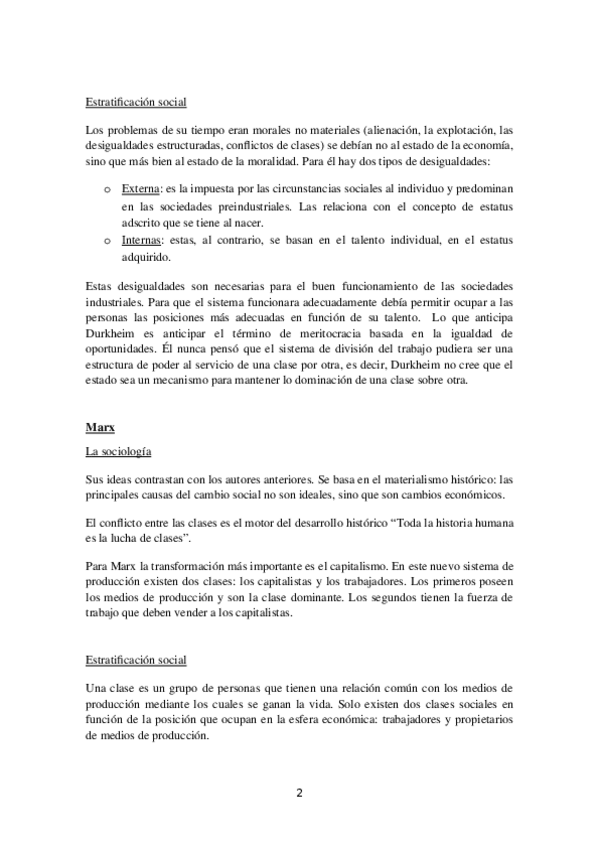 Estratificación social

Los problemas de su tiempo eran morales no materiales (alienación, la explotación, las desigualdades estructuradas, conflictos de clases) se debían no al estado de la economía, sino que más bien al estado de la moralidad. Para él hay dos tipos de desigualdades:

o Externa: es la impuesta por las circunstancias sociales al individuo y predominan en las sociedades preindustriales. Las relaciona con el concepto de estatus adscrito que se tiene al nacer.
o Internas: estas, al contrario, se basan en el talento individual, en el estatus adquirido.

Estas desigualdades son necesarias para el buen funcionamiento de las sociedades industriales. Para que el sistema funcionara adecuadamente debía permitir ocupar a las personas las posiciones más adecuadas en función de su talento. Lo que anticipa Durkheim es anticipar el término de meritocracia basada en la igualdad de oportunidades. Él nunca pensó que el sistema de división del trabajo pudiera ser una estructura de poder al servicio de una clase por otra, es decir, Durkheim no cree que el estado sea un mecanismo para mantener lo dominación de una clase sobre otra.

Marx

La sociología

Sus ideas contrastan con los autores anteriores. Se basa en el materialismo histórico: las principales causas del cambio social no son ideales, sino que son cambios económicos.

El conflicto entre las clases es el motor del desarrollo histórico “Toda la historia humana es la lucha de clases”.

Para Marx la transformación más importante es el capitalismo. En este nuevo sistema de producción existen dos clases: los capitalistas y los trabajadores. Los primeros poseen los medios de producción y son la clase dominante. Los segundos tienen la fuerza de trabajo que deben vender a los capitalistas.

Estratificación social

Una clase es un grupo de personas que tienen una relación común con los medios de producción mediante los cuales se ganan la vida. Solo existen dos clases sociales en función de la posición que ocupan en la esfera económica: trabajadores y propietarios de medios de producción.

2